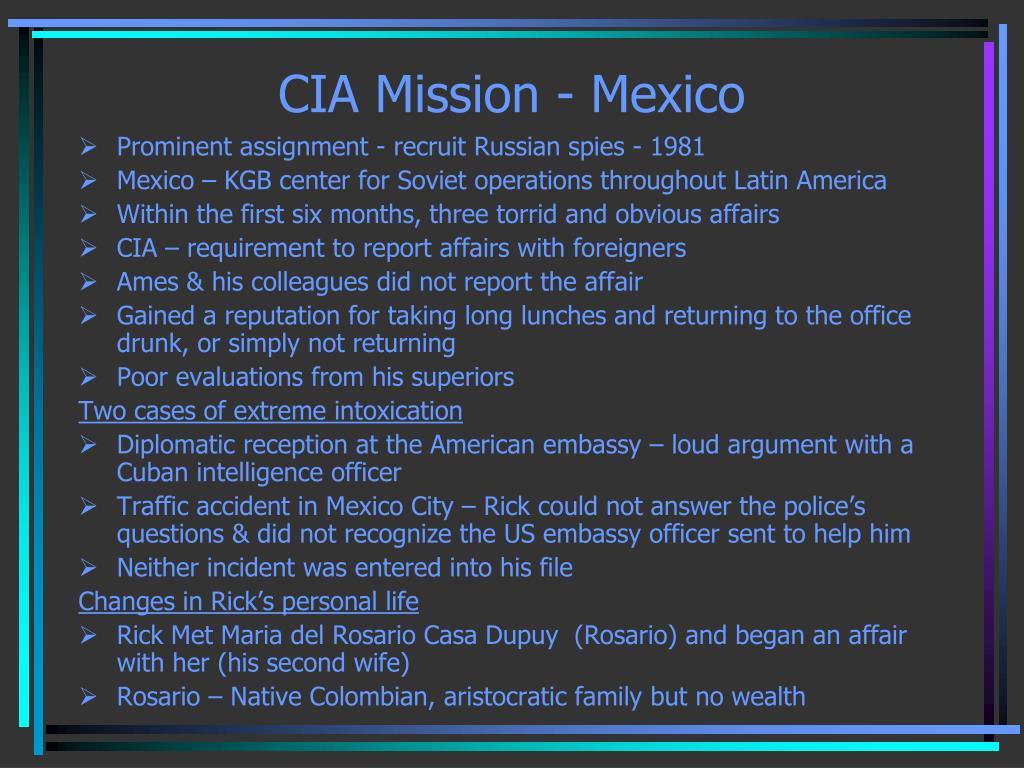 CIA Mission - Mexico

➢ Prominent assignment - recruit Russian spies - 1981
➢ Mexico – KGB center for Soviet operations throughout Latin America
➢ Within the first six months, three torrid and obvious affairs
➢ CIA – requirement to report affairs with foreigners
➢ Ames & his colleagues did not report the affair
➢ Gained a reputation for taking long lunches and returning to the office drunk, or simply not returning
➢ Poor evaluations from his superiors

Two cases of extreme intoxication
➢ Diplomatic reception at the American embassy – loud argument with a Cuban intelligence officer
➢ Traffic accident in Mexico City – Rick could not answer the police's questions & did not recognize the US embassy officer sent to help him
➢ Neither incident was entered into his file

Changes in Rick's personal life
➢ Rick Met Maria del Rosario Casa Dupuy (Rosario) and began an affair with her (his second wife)
➢ Rosario – Native Colombian, aristocratic family but no wealth